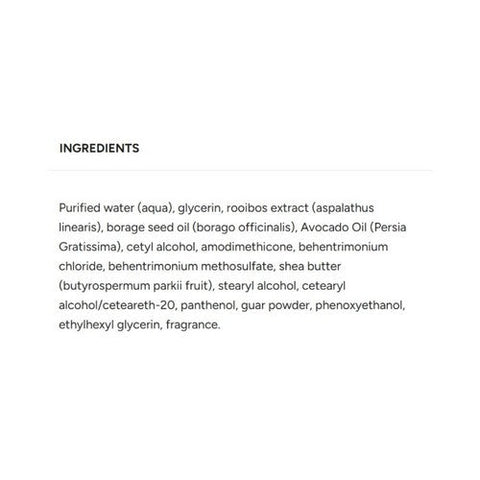 INGREDIENTS

Purified water (aqua), glycerin, rooibos extract (aspalathus linearis), borage seed oil (borago officinalis), Avocado Oil (Persia Gratissima), cetyl alcohol, amodimethicone, behentrimonium chloride, behentrimonium methosulfate, shea butter (butyrospermum parkii fruit), stearyl alcohol, cetearyl alcohol/ceteareth-20, panthenol, guar powder, phenoxyethanol, ethylhexyl glycerin, fragrance.